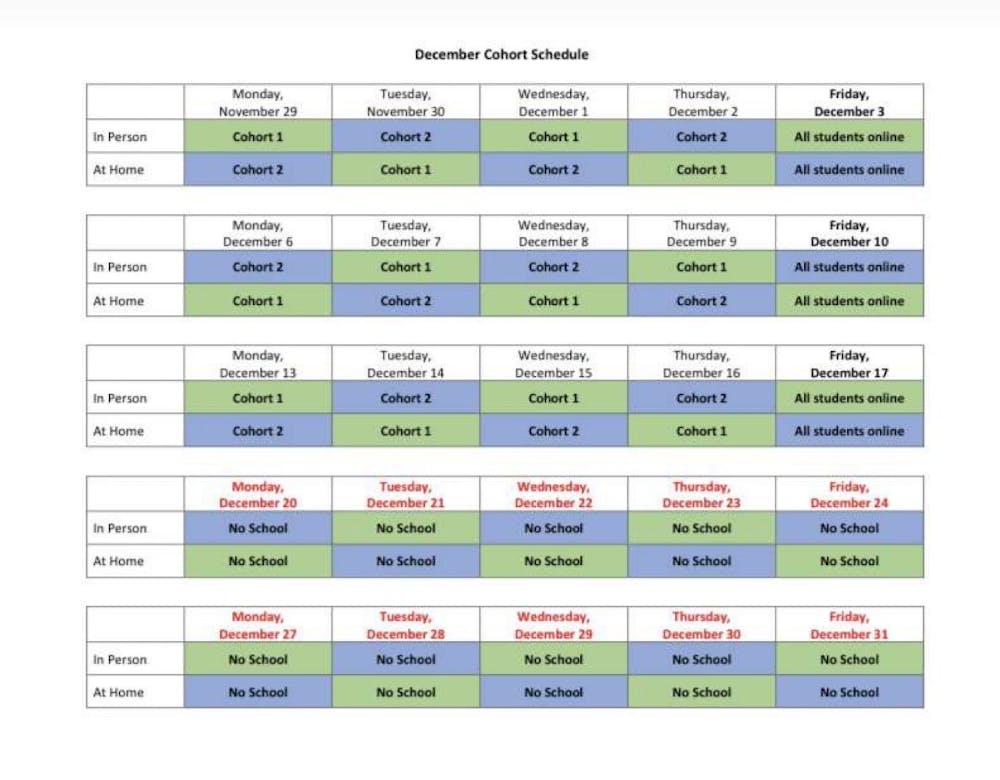 December Cohort Schedule

| | Monday, November 29 | Tuesday, November 30 | Wednesday, December 1 | Thursday, December 2 | Friday, December 3 |
|---|---|---|---|---|---|
| In Person | Cohort 1 | Cohort 2 | Cohort 1 | Cohort 2 | All students online |
| At Home | Cohort 2 | Cohort 1 | Cohort 2 | Cohort 1 | All students online |

| | Monday, December 6 | Tuesday, December 7 | Wednesday, December 8 | Thursday, December 9 | Friday, December 10 |
|---|---|---|---|---|---|
| In Person | Cohort 2 | Cohort 1 | Cohort 2 | Cohort 1 | All students online |
| At Home | Cohort 1 | Cohort 2 | Cohort 1 | Cohort 2 | All students online |

| | Monday, December 13 | Tuesday, December 14 | Wednesday, December 15 | Thursday, December 16 | Friday, December 17 |
|---|---|---|---|---|---|
| In Person | Cohort 1 | Cohort 2 | Cohort 1 | Cohort 2 | All students online |
| At Home | Cohort 2 | Cohort 1 | Cohort 2 | Cohort 1 | All students online |

| | Monday, December 20 | Tuesday, December 21 | Wednesday, December 22 | Thursday, December 23 | Friday, December 24 |
|---|---|---|---|---|---|
| In Person | No School | No School | No School | No School | No School |
| At Home | No School | No School | No School | No School | No School |

| | Monday, December 27 | Tuesday, December 28 | Wednesday, December 29 | Thursday, December 30 | Friday, December 31 |
|---|---|---|---|---|---|
| In Person | No School | No School | No School | No School | No School |
| At Home | No School | No School | No School | No School | No School |